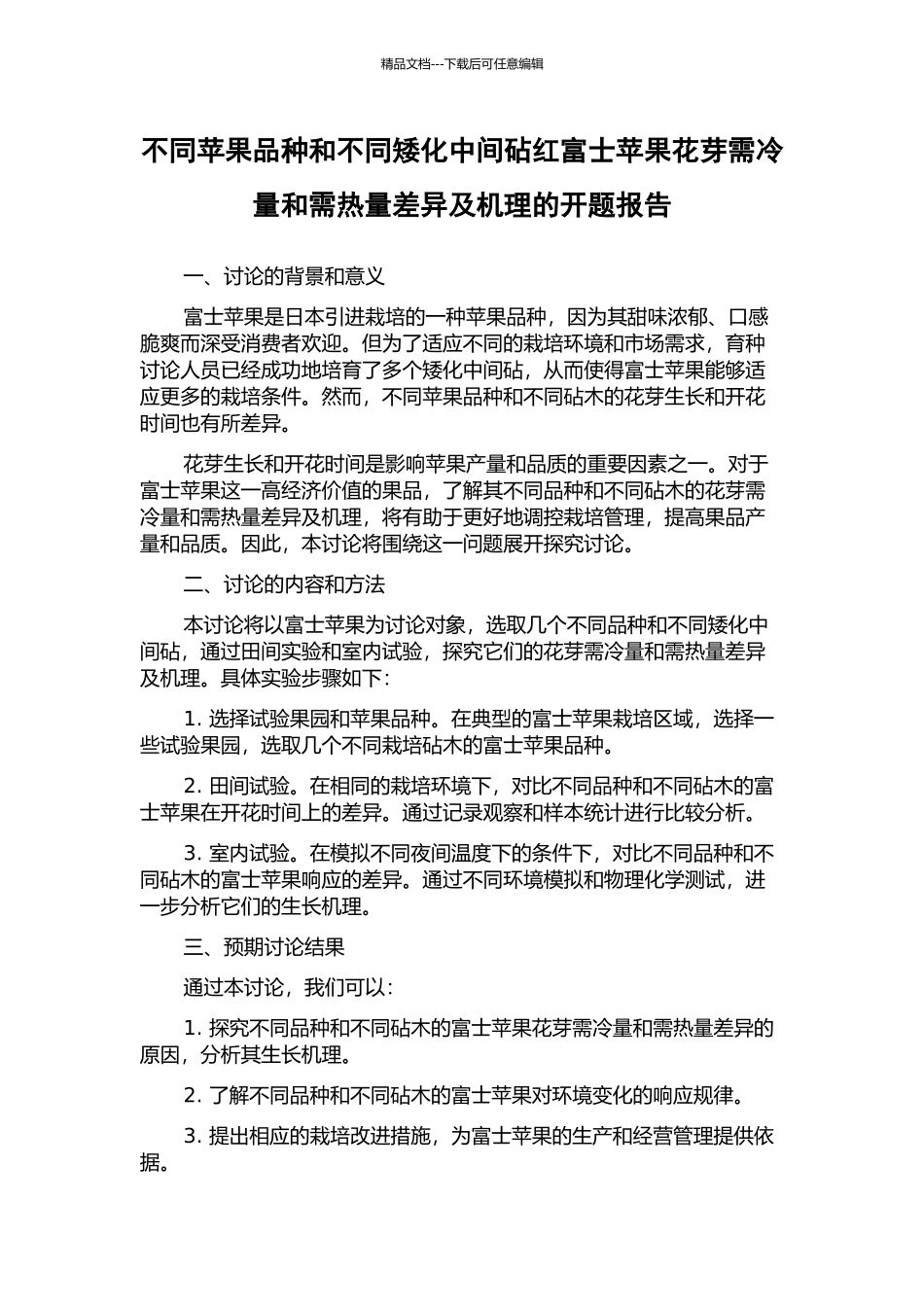 精品文档---下载后可任意编辑

不同苹果品种和不同矮化中间砧红富士苹果花芽需冷量和需热量差异及机理的开题报告

一、讨论的背景和意义

富士苹果是日本引进栽培的一种苹果品种，因为其甜味浓郁、口感脆爽而深受消费者欢迎。但为了适应不同的栽培环境和市场需求，育种讨论人员已经成功地培育了多个矮化中间砧，从而使得富士苹果能够适应更多的栽培条件。然而，不同苹果品种和不同砧木的花芽生长和开花时间也有所差异。

花芽生长和开花时间是影响苹果产量和品质的重要因素之一。对于富士苹果这一高经济价值的果品，了解其不同品种和不同砧木的花芽需冷量和需热量差异及机理，将有助于更好地调控栽培管理，提高果品产量和品质。因此，本讨论将围绕这一问题展开探究讨论。

二、讨论的内容和方法

本讨论将以富士苹果为讨论对象，选取几个不同品种和不同矮化中间砧，通过田间实验和室内试验，探究它们的花芽需冷量和需热量差异及机理。具体实验步骤如下：

1. 选择试验果园和苹果品种。在典型的富士苹果栽培区域，选择一些试验果园，选取几个不同栽培砧木的富士苹果品种。

2. 田间试验。在相同的栽培环境下，对比不同品种和不同砧木的富士苹果在开花时间上的差异。通过记录观察和样本统计进行比较分析。

3. 室内试验。在模拟不同夜间温度下的条件下，对比不同品种和不同砧木的富士苹果响应的差异。通过不同环境模拟和物理化学测试，进一步分析它们的生长机理。

三、预期讨论结果

通过本讨论，我们可以：

1. 探究不同品种和不同砧木的富士苹果花芽需冷量和需热量差异的原因，分析其生长机理。

2. 了解不同品种和不同砧木的富士苹果对环境变化的响应规律。

3. 提出相应的栽培改进措施，为富士苹果的生产和经营管理提供依据。